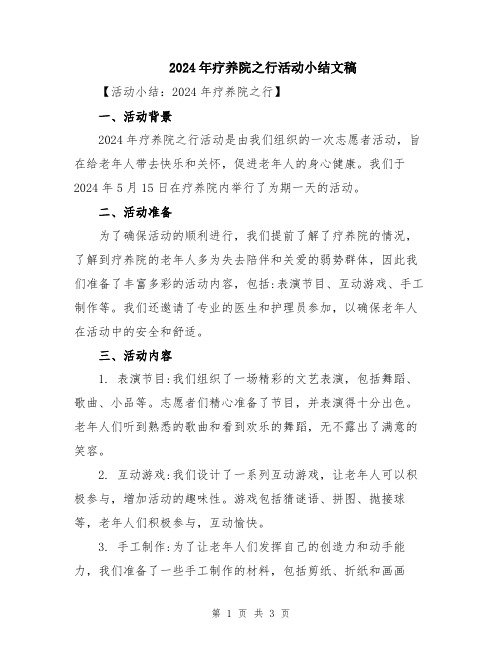 2024年疗养院之行活动小结文稿

【活动小结：2024年疗养院之行】

一、活动背景

2024年疗养院之行活动是由我们组织的一次志愿者活动，旨在给老年人带去快乐和关怀，促进老年人的身心健康。我们于2024年5月15日在疗养院内举行了为期一天的活动。

二、活动准备

为了确保活动的顺利进行，我们提前了解了疗养院的情况，了解到疗养院的老年人多为失去陪伴和关爱的弱势群体，因此我们准备了丰富多彩的活动内容，包括:表演节目、互动游戏、手工制作等。我们还邀请了专业的医生和护理员参加，以确保老年人在活动中的安全和舒适。

三、活动内容

1. 表演节目:我们组织了一场精彩的文艺表演，包括舞蹈、歌曲、小品等。志愿者们精心准备了节目，并表演得十分出色。老年人们听到熟悉的歌曲和看到欢乐的舞蹈，无不露出了满意的笑容。

2. 互动游戏:我们设计了一系列互动游戏，让老年人可以积极参与，增加活动的趣味性。游戏包括猜谜语、拼图、抛接球等，老年人们积极参与，互动愉快。

3. 手工制作:为了让老年人们发挥自己的创造力和动手能力，我们准备了一些手工制作的材料，包括剪纸、折纸和画画

第 1 页 共 3 页